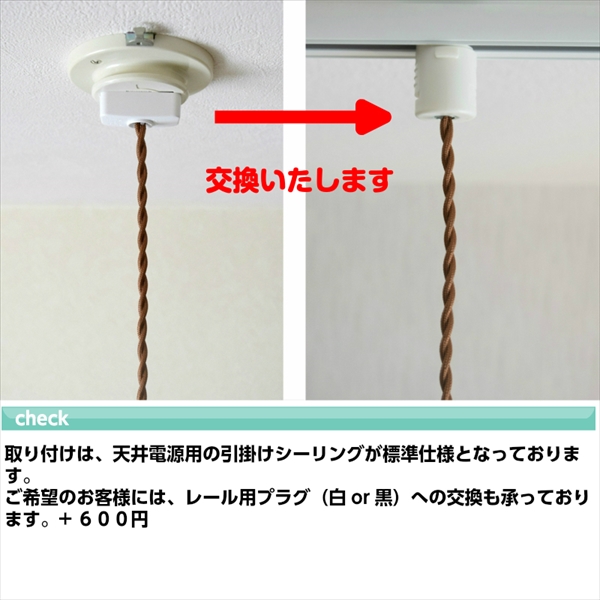 交換いたします

check

取り付けは、天井電源用の引掛けシーリングが標準仕様となっております。
ご希望のお客様には、レール用プラグ（白 or 黒）への交換も承っております。＋６００円